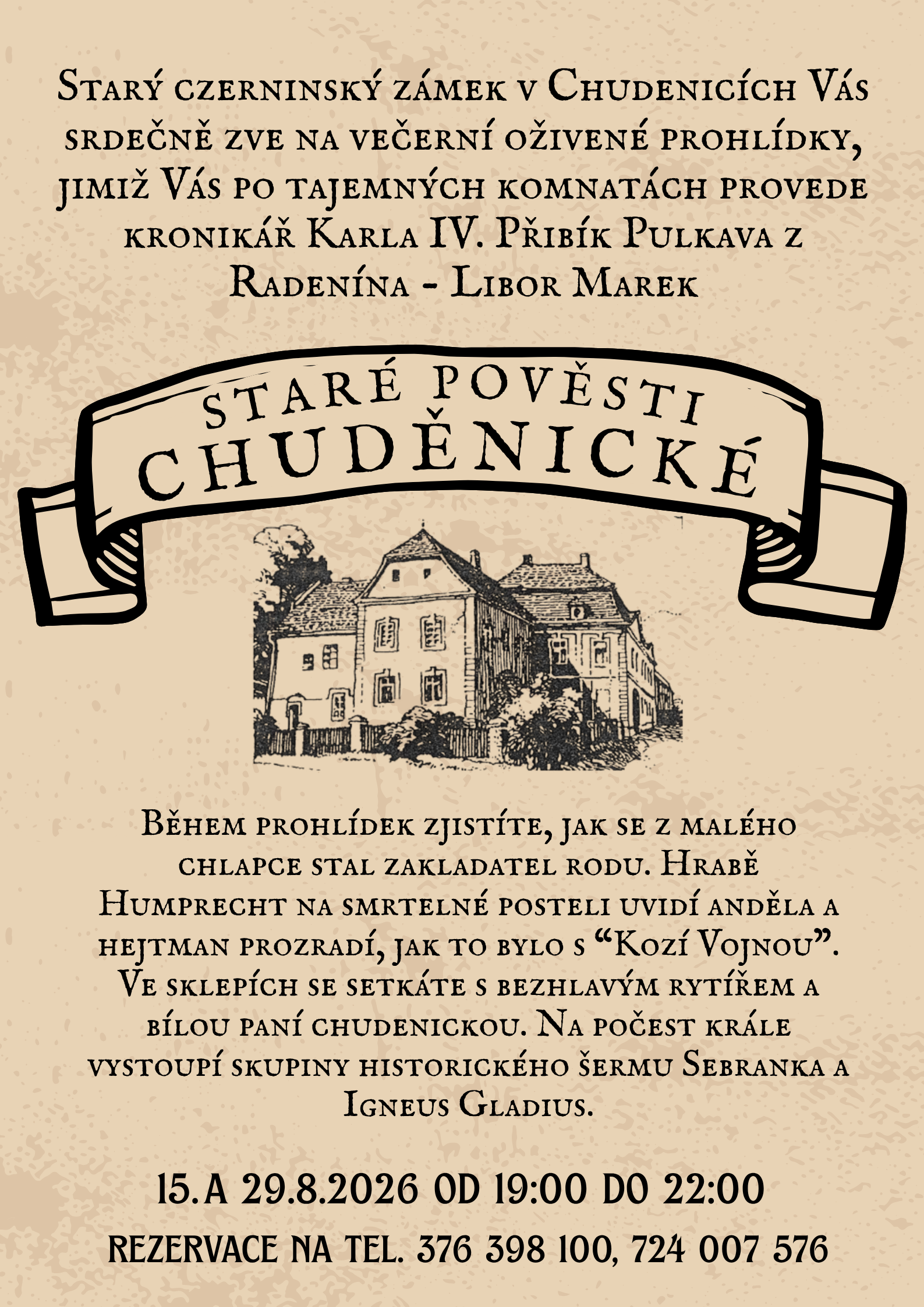 Starý czerninský zámek v Chudenicích Vás srdečně zve na večerní oživené prohlídky, jimiž Vás po tajemných komnatách provede kronikář Karla IV. Přibík Pulkava z Radenína - Libor Marek

STARÉ POVĚSTI
CHUDĚNICKÉ

Během prohlídek zjistíte, jak se z malého chlapce stal zakladatel rodu. Hrabě Humprecht na smrtelné posteli uvidí anděla a hejtman prozradí, jak to bylo s "Kozí Vojnou". Ve sklepích se setkáte s bezhlavým rytířem a bílou paní chudenickou. Na počest krále vystoupí skupiny historického šermu Sebranka a Igneus Gladius.

15. A 29.8.2026 OD 19:00 DO 22:00

REZERVACE NA TEL. 376 398 100, 724 007 576